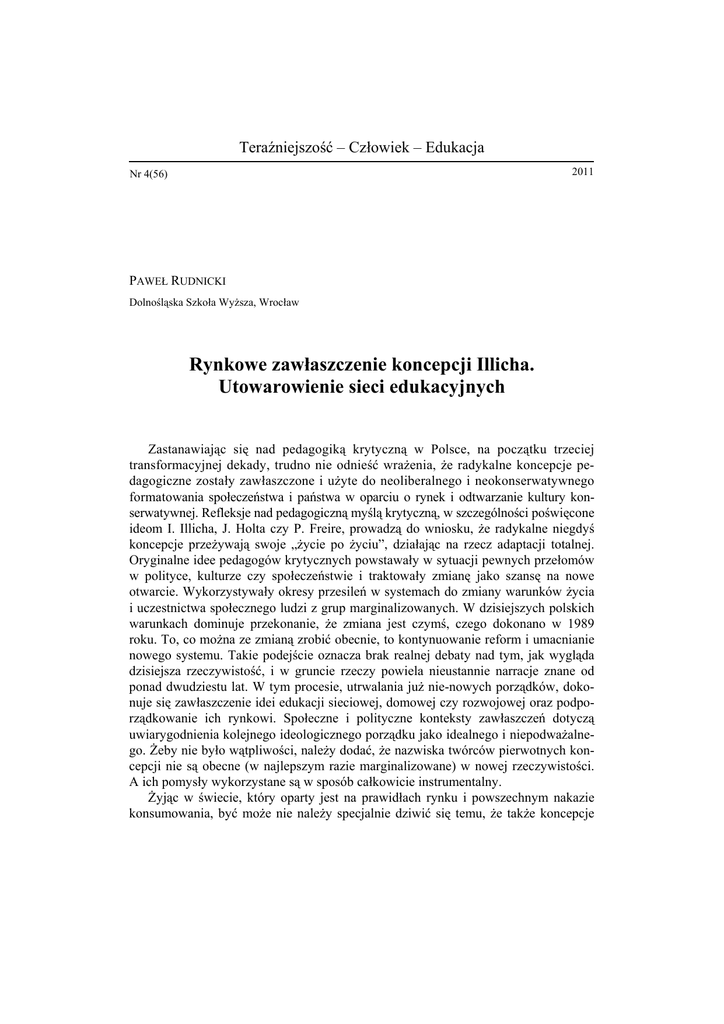 Teraźniejszość – Człowiek – Edukacja

Nr 4(56)

2011

PAWEŁ RUDNICKI

Dolnośląska Szkoła Wyższa, Wrocław

Rynkowe zawłaszczenie koncepcji Illicha. Utowarowienie sieci edukacyjnych

Zastanawiając się nad pedagogiką krytyczną w Polsce, na początku trzeciej transformacyjnej dekady, trudno nie odnieść wrażenia, że radykalne koncepcje pedagogiczne zostały zawłaszczone i użyte do neoliberalnego i neokonserwatywnego formatowania społeczeństwa i państwa w oparciu o rynek i odtwarzanie kultury konserwatywnej. Refleksje nad pedagogiczną myślą krytyczną, w szczególności poświęcone ideom I. Illicha, J. Holta czy P. Freire, prowadzą do wniosku, że radykalne niegdyś koncepcje przeżywają swoje „życie po życiu", działając na rzecz adaptacji totalnej. Oryginalne idee pedagogów krytycznych powstawały w sytuacji pewnych przełomów w polityce, kulturze czy społeczeństwie i traktowały zmianę jako szansę na nowe otwarcie. Wykorzystywały okresy przesileń w systemach do zmiany warunków życia i uczestnictwa społecznego ludzi z grup marginalizowanych. W dzisiejszych polskich warunkach dominuje przekonanie, że zmiana jest czymś, czego dokonano w 1989 roku. To, co można ze zmianą zrobić obecnie, to kontynuowanie reform i umacnianie nowego systemu. Takie podejście oznacza brak realnej debaty nad tym, jak wygląda dzisiejsza rzeczywistość, i w gruncie rzeczy powiela nieustannie narracje znane od ponad dwudziestu lat. W tym procesie, utrwalania już nie-nowych porządków, dokonuje się zawłaszczenie idei edukacji sieciowej, domowej czy rozwojowej oraz podporządkowanie ich rynkowi. Społeczne i polityczne konteksty zawłaszczeń dotyczą uwiarygodnienia kolejnego ideologicznego porządku jako idealnego i niepodważalnego. Żeby nie było wątpliwości, należy dodać, że nazwiska twórców pierwotnych koncepcji nie są obecne (w najlepszym razie marginalizowane) w nowej rzeczywistości. A ich pomysły wykorzystane są w sposób całkowicie instrumentalny.

Żyjąc w świecie, który oparty jest na prawidłach rynku i powszechnym nakazie konsumowania, być może nie należy specjalnie dziwić się temu, że także koncepcje